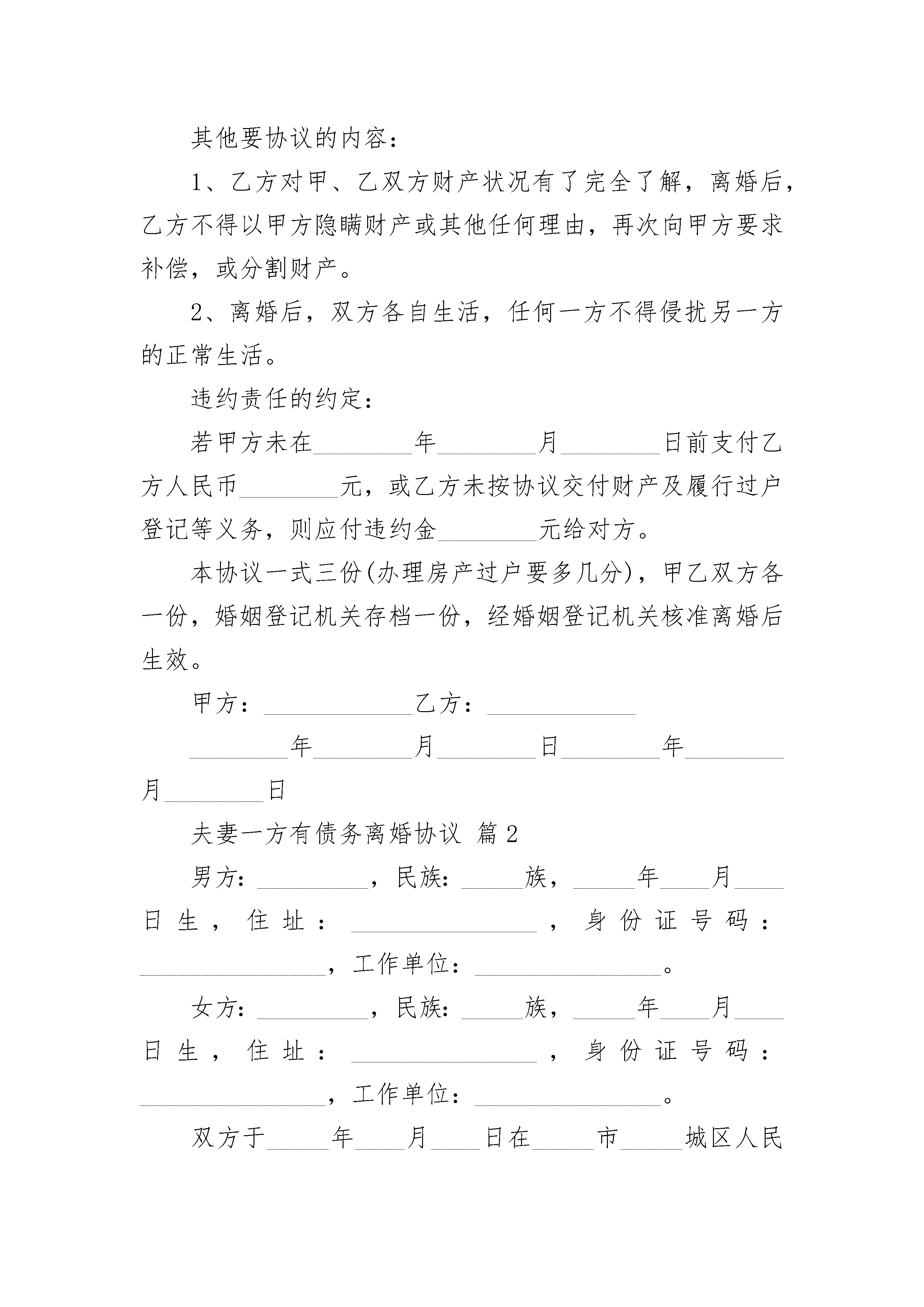 其他要协议的内容：

1、乙方对甲、乙双方财产状况有了完全了解，离婚后，乙方不得以甲方隐瞒财产或其他任何理由，再次向甲方要求补偿，或分割财产。

2、离婚后，双方各自生活，任何一方不得侵扰另一方的正常生活。

违约责任的约定：

若甲方未在________年________月________日前支付乙方人民币________元，或乙方未按协议交付财产及履行过户登记等义务，则应付违约金________元给对方。

本协议一式三份(办理房产过户要多几分)，甲乙双方各一份，婚姻登记机关存档一份，经婚姻登记机关核准离婚后生效。

甲方：____________乙方：____________

________年________月________日________年________月________日

夫妻一方有债务离婚协议 篇2

男方：_________，民族：_____族，_____年____月____日生，住址：_______________，身份证号码：_______________，工作单位：_______________。

女方：_________，民族：_____族，_____年____月____日生，住址：_______________，身份证号码：_______________，工作单位：_______________。

双方于_____年____月____日在_____市_____城区人民